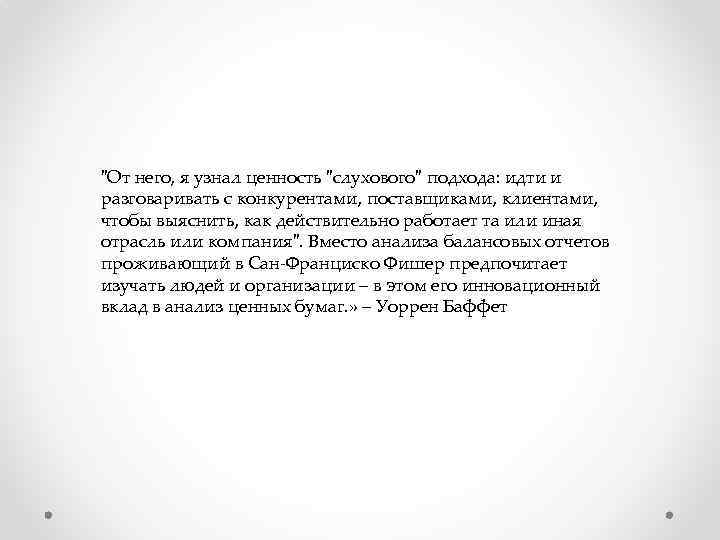 "От него, я узнал ценность "слухового" подхода: идти и разговаривать с конкурентами, поставщиками, клиентами, чтобы выяснить, как действительно работает та или иная отрасль или компания". Вместо анализа балансовых отчетов проживающий в Сан-Франциско Фишер предпочитает изучать людей и организации – в этом его инновационный вклад в анализ ценных бумаг.» – Уоррен Баффет